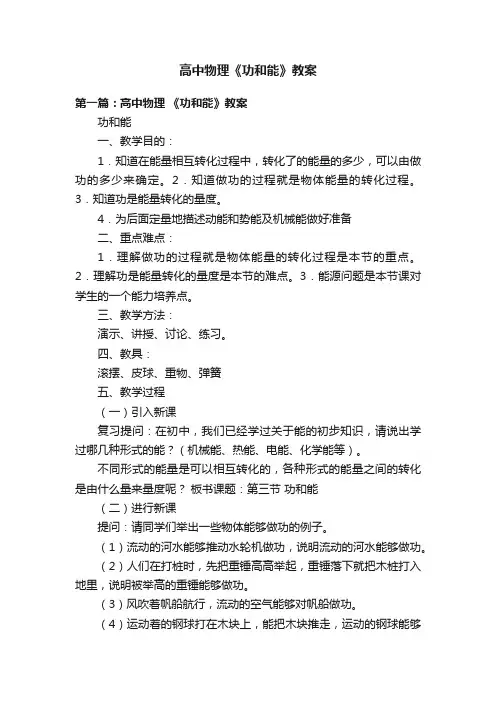 高中物理《功和能》教案

第一篇：高中物理 《功和能》教案

功和能

一、教学目的：

1．知道在能量相互转化过程中，转化了的能量的多少，可以由做功的多少来确定。2．知道做功的过程就是物体能量的转化过程。3．知道功是能量转化的量度。

4．为后面定量地描述动能和势能及机械能做好准备

二、重点难点：

1．理解做功的过程就是物体能量的转化过程是本节的重点。2．理解功是能量转化的量度是本节的难点。3．能源问题是本节课对学生的一个能力培养点。

三、教学方法：

演示、讲授、讨论、练习。

四、教具：

滚摆、皮球、重物、弹簧

五、教学过程

（一）引入新课

复习提问：在初中，我们已经学过关于能的初步知识，请说出学过哪几种形式的能？（机械能、热能、电能、化学能等）。

不同形式的能量是可以相互转化的，各种形式的能量之间的转化是由什么量来量度呢？ 板书课题：第三节 功和能

（二）进行新课

提问：请同学们举出一些物体能够做功的例子。

（1）流动的河水能够推动水轮机做功，说明流动的河水能够做功。

（2）人们在打桩时，先把重锤高高举起，重锤落下就把木桩打入地里，说明被举高的重锤能够做功。

（3）风吹着帆船航行，流动的空气能够对帆船做功。

（4）运动着的钢球打在木块上，能把木块推走，运动的钢球能够